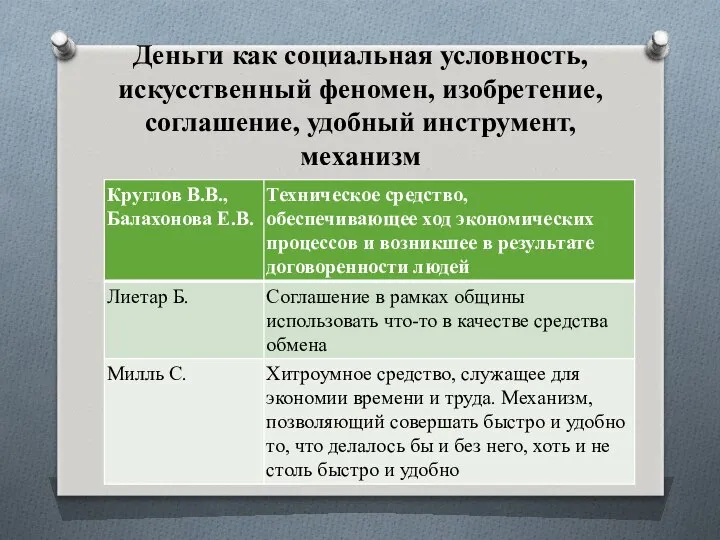 Деньги как социальная условность, искусственный феномен, изобретение, соглашение, удобный инструмент, механизм

| Круглов В.В., Балахонова Е.В. | Техническое средство, обеспечивающее ход экономических процессов и возникшее в результате договоренности людей |
|---|---|
| Лиетар Б. | Соглашение в рамках общины использовать что-то в качестве средства обмена |
| Милль С. | Хитроумное средство, служащее для экономии времени и труда. Механизм, позволяющий совершать быстро и удобно то, что делалось бы и без него, хоть и не столь быстро и удобно |